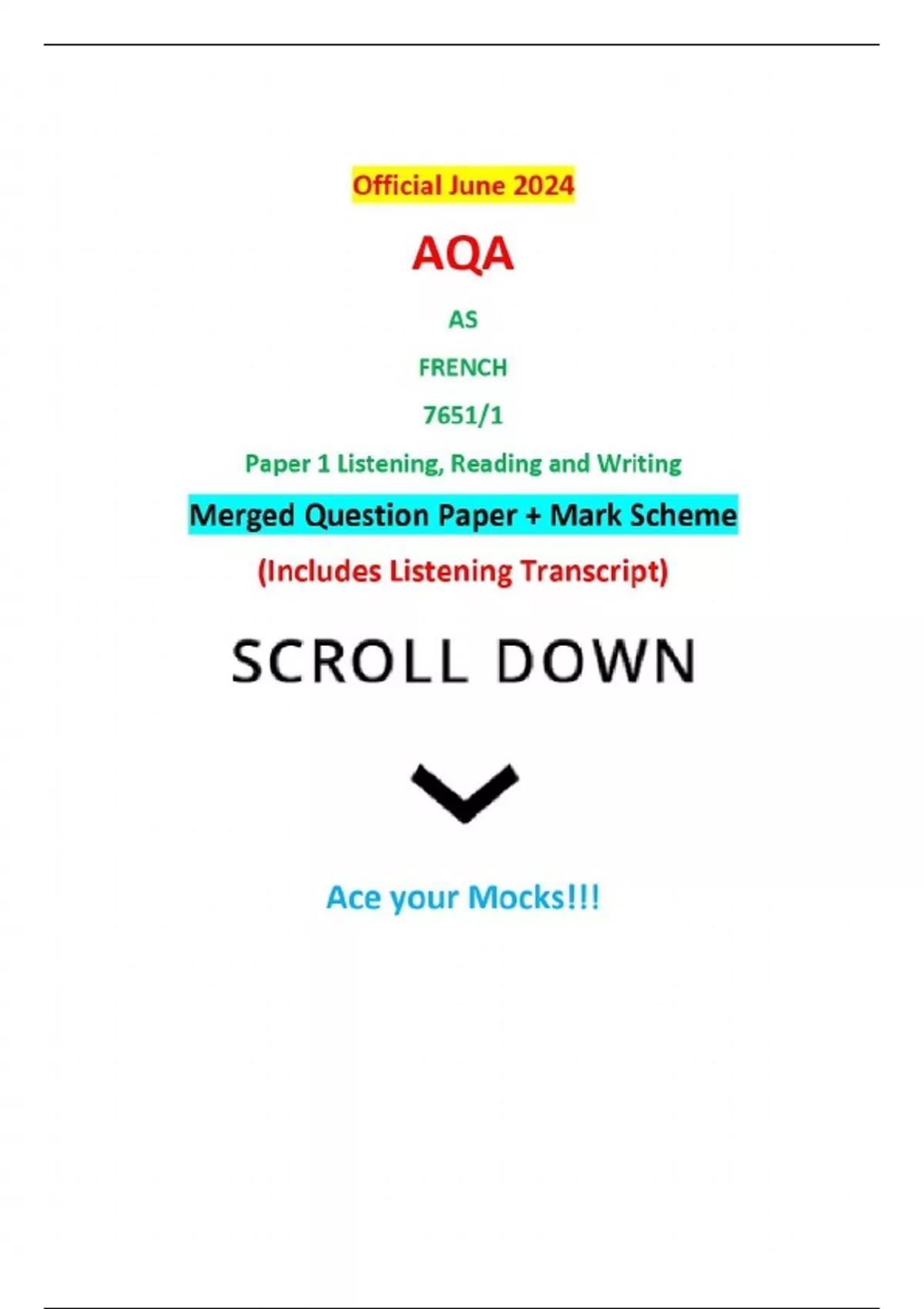 Official June 2024

AQA

AS

FRENCH

7651/1

Paper 1 Listening, Reading and Writing

Merged Question Paper + Mark Scheme

(Includes Listening Transcript)

SCROLL DOWN

Ace your Mocks!!!